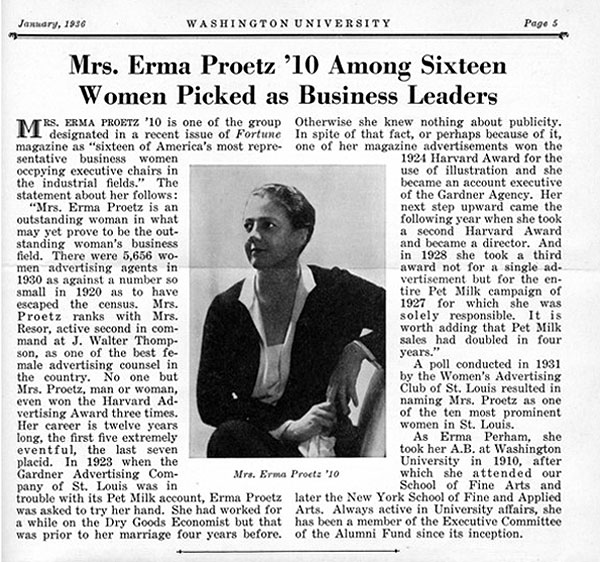 January, 1936 WASHINGTON UNIVERSITY Page 5

Mrs. Erma Proetz '10 Among Sixteen Women Picked as Business Leaders

MRS. ERMA PROETZ '10 is one of the group designated in a recent issue of Fortune magazine as "sixteen of America's most representative business women occpying executive chairs in the industrial fields." The statement about her follows:

"Mrs. Erma Proetz is an outstanding woman in what may yet prove to be the outstanding woman's business field. There were 5,656 women advertising agents in 1930 as against a number so small in 1920 as to have escaped the census. Mrs. Proetz ranks with Mrs. Resor, active second in command at J. Walter Thompson, as one of the best female advertising counsel in the country. No one but Mrs. Proetz, man or woman, even won the Harvard Advertising Award three times. Her career is twelve years long, the first five extremely eventful, the last seven placid. In 1923 when the Gardner Advertising Company of St. Louis was in trouble with its Pet Milk account, Erma Proetz was asked to try her hand. She had worked for a while on the Dry Goods Economist but that was prior to her marriage four years before. Otherwise she knew nothing about publicity. In spite of that fact, or perhaps because of it, one of her magazine advertisements won the 1924 Harvard Award for the use of illustration and she became an account executive of the Gardner Agency. Her next step upward came the following year when she took a second Harvard Award and became a director. And in 1928 she took a third award not for a single advertisement but for the entire Pet Milk campaign of 1927 for which she was solely responsible. It is worth adding that Pet Milk sales had doubled in four years."

A poll conducted in 1931 by the Women's Advertising Club of St. Louis resulted in naming Mrs. Proetz as one of the ten most prominent women in St. Louis.

As Erma Perham, she took her A.B. at Washington University in 1910, after which she attended our School of Fine Arts and later the New York School of Fine and Applied Arts. Always active in University affairs, she has been a member of the Executive Committee of the Alumni Fund since its inception.

Mrs. Erma Proetz '10